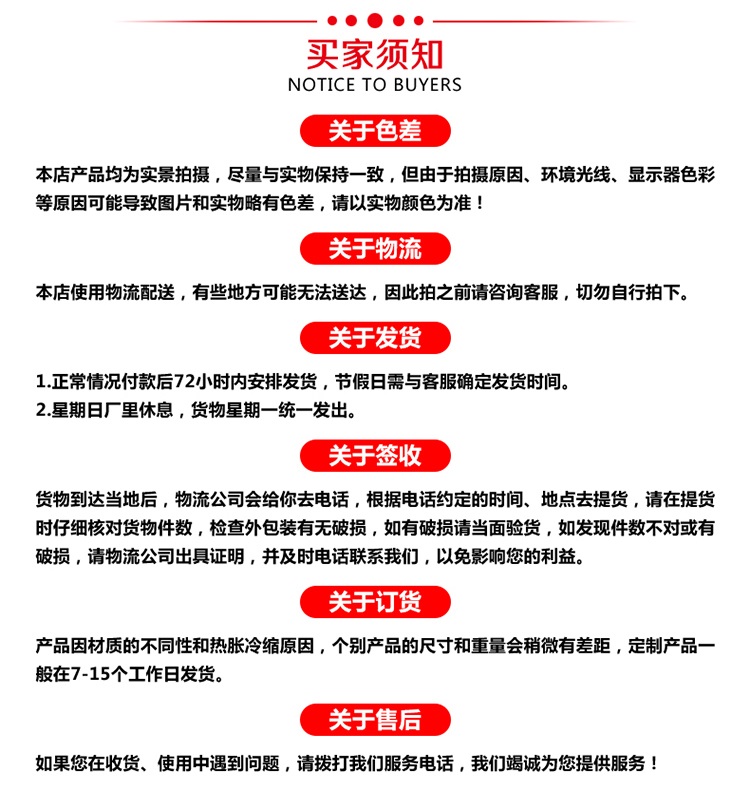 买家须知
NOTICE TO BUYERS

关于色差

本店产品均为实景拍摄，尽量与实物保持一致，但由于拍摄原因、环境光线、显示器色彩等原因可能导致图片和实物略有色差，请以实物颜色为准！

关于物流

本店使用物流配送，有些地方可能无法送达，因此拍之前请咨询客服，切勿自行拍下。

关于发货

1.正常情况付款后72小时内安排发货，节假日需与客服确定发货时间。
2.星期日厂里休息，货物星期一统一发出。

关于签收

货物到达当地后，物流公司会给你去电话，根据电话约定的时间、地点去提货，请在提货时仔细核对货物件数，检查外包装有无破损，如有破损请当面验货，如发现件数不对或有破损，请物流公司出具证明，并及时电话联系我们，以免影响您的利益。

关于订货

产品因材质的不同性和热胀冷缩原因，个别产品的尺寸和重量会稍微有差距，定制产品一般在7-15个工作日发货。

关于售后

如果您在收货、使用中遇到问题，请拨打我们服务电话，我们竭诚为您提供服务！